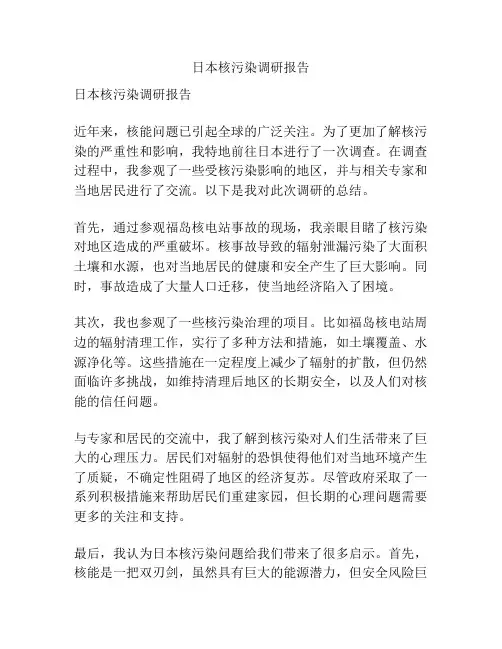 日本核污染调研报告

日本核污染调研报告

近年来，核能问题已引起全球的广泛关注。为了更加了解核污染的严重性和影响，我特地前往日本进行了一次调查。在调查过程中，我参观了一些受核污染影响的地区，并与相关专家和当地居民进行了交流。以下是我对此次调研的总结。

首先，通过参观福岛核电站事故的现场，我亲眼目睹了核污染对地区造成的严重破坏。核事故导致的辐射泄漏污染了大面积土壤和水源，也对当地居民的健康和安全产生了巨大影响。同时，事故造成了大量人口迁移，使当地经济陷入了困境。

其次，我也参观了一些核污染治理的项目。比如福岛核电站周边的辐射清理工作，实行了多种方法和措施，如土壤覆盖、水源净化等。这些措施在一定程度上减少了辐射的扩散，但仍然面临许多挑战，如维持清理后地区的长期安全，以及人们对核能的信任问题。

与专家和居民的交流中，我了解到核污染对人们生活带来了巨大的心理压力。居民们对辐射的恐惧使得他们对当地环境产生了质疑，不确定性阻碍了地区的经济复苏。尽管政府采取了一系列积极措施来帮助居民们重建家园，但长期的心理问题需要更多的关注和支持。

最后，我认为日本核污染问题给我们带来了很多启示。首先，核能是一把双刃剑，虽然具有巨大的能源潜力，但安全风险巨